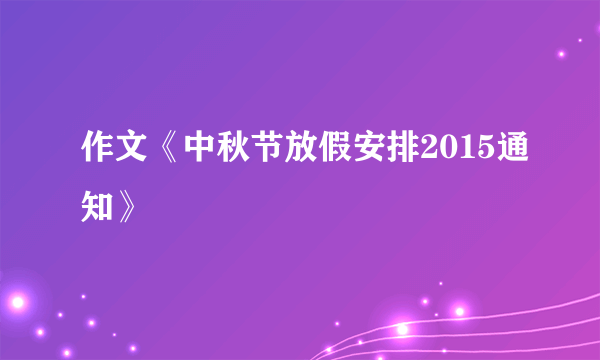 作文《中秋节放假安排2015通知》